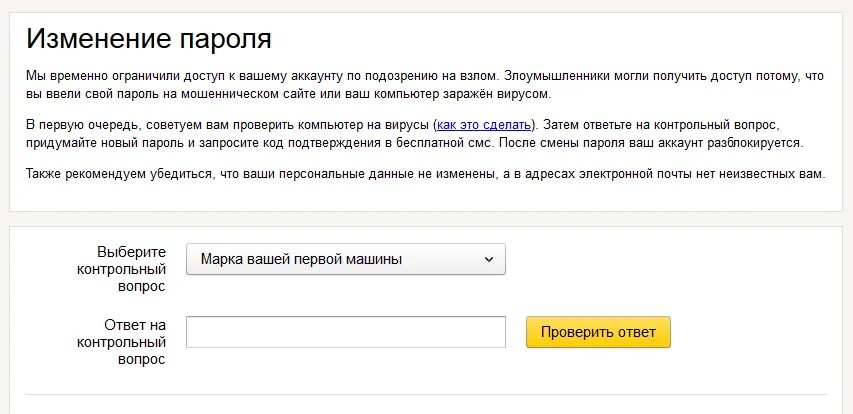 Изменение пароля

Мы временно ограничили доступ к вашему аккаунту по подозрению на взлом. Злоумышленники могли получить доступ потому, что вы ввели свой пароль на мошенническом сайте или ваш компьютер заражён вирусом.

В первую очередь, советуем вам проверить компьютер на вирусы (как это сделать). Затем ответьте на контрольный вопрос, придумайте новый пароль и запросите код подтверждения в бесплатной смс. После смены пароля ваш аккаунт разблокируется.

Также рекомендуем убедиться, что ваши персональные данные не изменены, а в адресах электронной почты нет неизвестных вам.

Выберите контрольный вопрос

Марка вашей первой машины

Ответ на контрольный вопрос

Проверить ответ